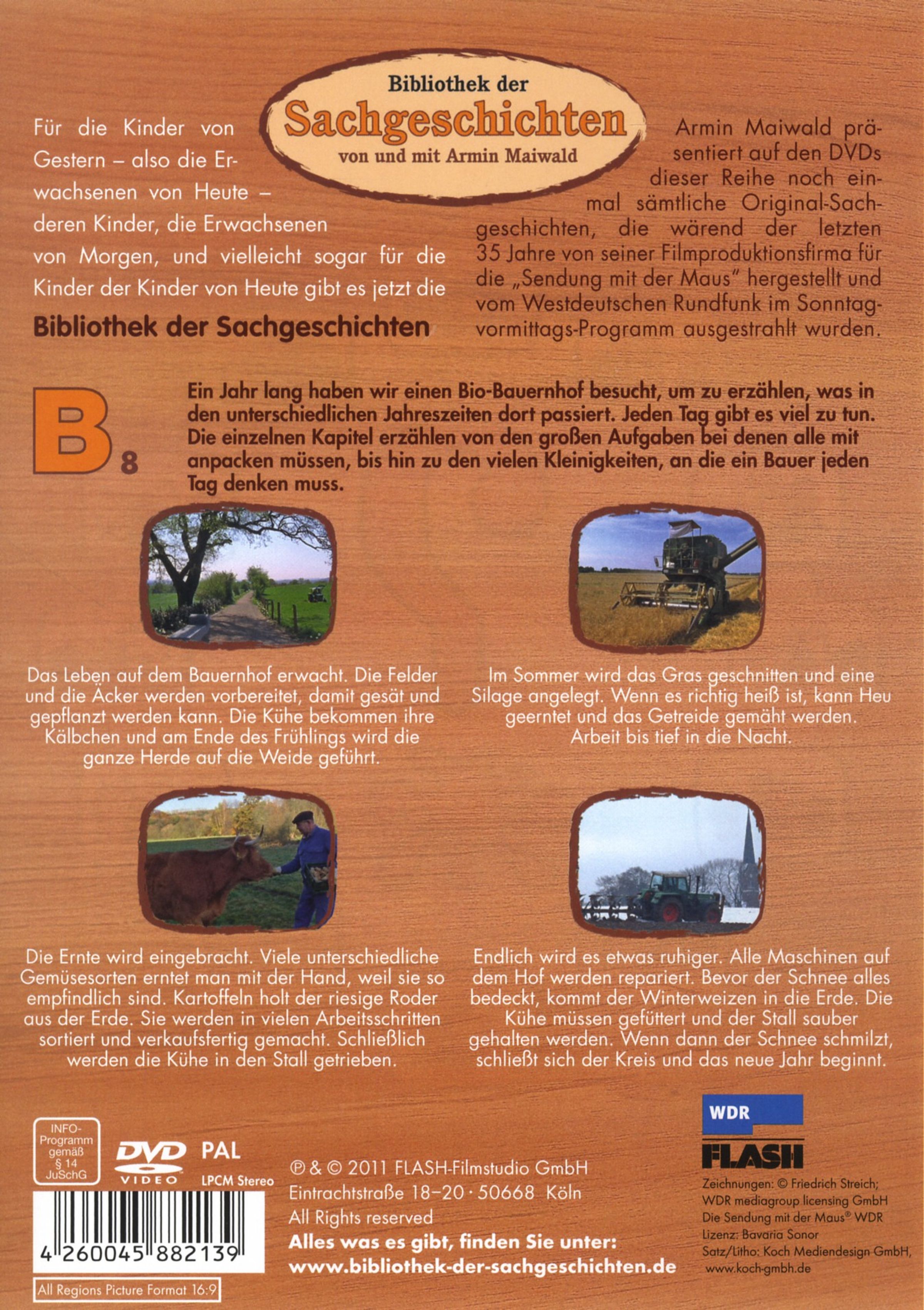 Bibliothek der
Sachgeschichten
von und mit Armin Maiwald

Für die Kinder von Gestern – also die Erwachsenen von Heute – deren Kinder, die Erwachsenen von Morgen, und vielleicht sogar für die Kinder der Kinder von Heute gibt es jetzt die
Bibliothek der Sachgeschichten

Armin Maiwald präsentiert auf den DVDs dieser Reihe noch einmal sämtliche Original-Sachgeschichten, die wärend der letzten 35 Jahre von seiner Filmproduktionsfirma für die „Sendung mit der Maus" hergestellt und vom Westdeutschen Rundfunk im Sonntagvormittags-Programm ausgestrahlt wurden.

B 8

Ein Jahr lang haben wir einen Bio-Bauernhof besucht, um zu erzählen, was in den unterschiedlichen Jahreszeiten dort passiert. Jeden Tag gibt es viel zu tun. Die einzelnen Kapitel erzählen von den großen Aufgaben bei denen alle mit anpacken müssen, bis hin zu den vielen Kleinigkeiten, an die ein Bauer jeden Tag denken muss.

Das Leben auf dem Bauernhof erwacht. Die Felder und die Äcker werden vorbereitet, damit gesät und gepflanzt werden kann. Die Kühe bekommen ihre Kälbchen und am Ende des Frühlings wird die ganze Herde auf die Weide geführt.

Im Sommer wird das Gras geschnitten und eine Silage angelegt. Wenn es richtig heiß ist, kann Heu geerntet und das Getreide gemäht werden. Arbeit bis tief in die Nacht.

Die Ernte wird eingebracht. Viele unterschiedliche Gemüsesorten erntet man mit der Hand, weil sie so empfindlich sind. Kartoffeln holt der riesige Roder aus der Erde. Sie werden in vielen Arbeitsschritten sortiert und verkaufsfertig gemacht. Schließlich werden die Kühe in den Stall getrieben.

Endlich wird es etwas ruhiger. Alle Maschinen auf dem Hof werden repariert. Bevor der Schnee alles bedeckt, kommt der Winterweizen in die Erde. Die Kühe müssen gefüttert und der Stall sauber gehalten werden. Wenn dann der Schnee schmilzt, schließt sich der Kreis und das neue Jahr beginnt.

INFO-Programm gemäß § 14 JuSchG

DVD VIDEO
PAL
LPCM Stereo

4 260045 882139

All Regions Picture Format 16:9

℗ & © 2011 FLASH-Filmstudio GmbH
Eintrachtstraße 18–20 · 50668 Köln
All Rights reserved
Alles was es gibt, finden Sie unter:
www.bibliothek-der-sachgeschichten.de

WDR
FLASH
Zeichnungen: © Friedrich Streich; WDR mediagroup licensing GmbH
Die Sendung mit der Maus® WDR
Lizenz: Bavaria Sonor
Satz/Litho: Koch Mediendesign GmbH, www.koch-gmbh.de